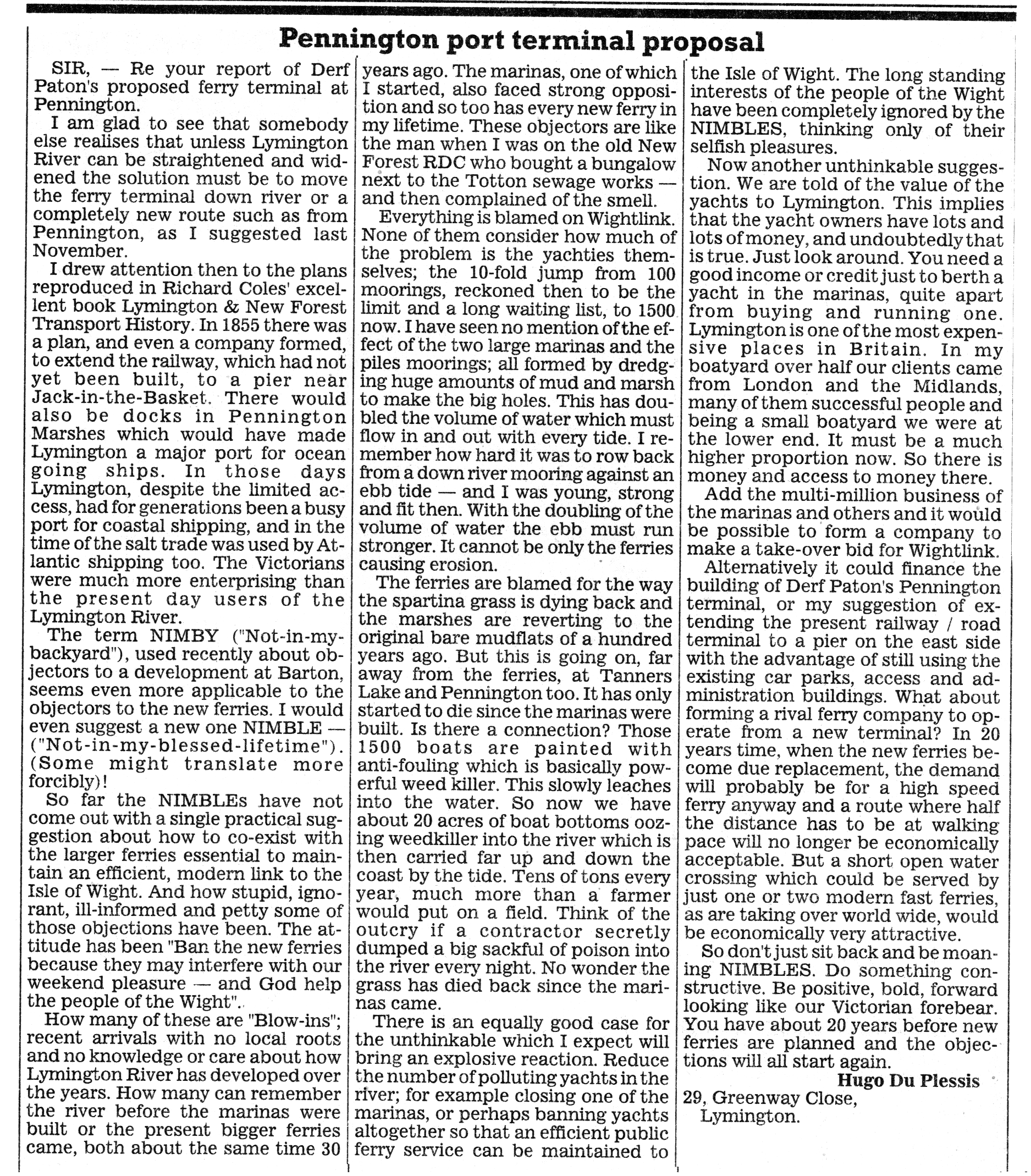 Pennington port terminal proposal

SIR, — Re your report of Derf Paton's proposed ferry terminal at Pennington.

I am glad to see that somebody else realises that unless Lymington River can be straightened and widened the solution must be to move the ferry terminal down river or a completely new route such as from Pennington, as I suggested last November.

I drew attention then to the plans reproduced in Richard Coles' excellent book Lymington & New Forest Transport History. In 1855 there was a plan, and even a company formed, to extend the railway, which had not yet been built, to a pier near Jack-in-the-Basket. There would also be docks in Pennington Marshes which would have made Lymington a major port for ocean going ships. In those days Lymington, despite the limited access, had for generations been a busy port for coastal shipping, and in the time of the salt trade was used by Atlantic shipping too. The Victorians were much more enterprising than the present day users of the Lymington River.

The term NIMBY ("Not-in-my-backyard"), used recently about objectors to a development at Barton, seems even more applicable to the objectors to the new ferries. I would even suggest a new one NIMBLE — ("Not-in-my-blessed-lifetime"). (Some might translate more forcibly)!

So far the NIMBLEs have not come out with a single practical suggestion about how to co-exist with the larger ferries essential to maintain an efficient, modern link to the Isle of Wight. And how stupid, ignorant, ill-informed and petty some of those objections have been. The attitude has been "Ban the new ferries because they may interfere with our weekend pleasure — and God help the people of the Wight".

How many of these are "Blow-ins"; recent arrivals with no local roots and no knowledge or care about how Lymington River has developed over the years. How many can remember the river before the marinas were built or the present bigger ferries came, both about the same time 30 years ago. The marinas, one of which I started, also faced strong opposition and so too has every new ferry in my lifetime. These objectors are like the man when I was on the old New Forest RDC who bought a bungalow next to the Totton sewage works — and then complained of the smell.

Everything is blamed on Wightlink. None of them consider how much of the problem is the yachties themselves; the 10-fold jump from 100 moorings, reckoned then to be the limit and a long waiting list, to 1500 now. I have seen no mention of the effect of the two large marinas and the piles moorings; all formed by dredging huge amounts of mud and marsh to make the big holes. This has doubled the volume of water which must flow in and out with every tide. I remember how hard it was to row back from a down river mooring against an ebb tide — and I was young, strong and fit then. With the doubling of the volume of water the ebb must run stronger. It cannot be only the ferries causing erosion.

The ferries are blamed for the way the spartina grass is dying back and the marshes are reverting to the original bare mudflats of a hundred years ago. But this is going on, far away from the ferries, at Tanners Lake and Pennington too. It has only started to die since the marinas were built. Is there a connection? Those 1500 boats are painted with anti-fouling which is basically powerful weed killer. This slowly leaches into the water. So now we have about 20 acres of boat bottoms oozing weedkiller into the river which is then carried far up and down the coast by the tide. Tens of tons every year, much more than a farmer would put on a field. Think of the outcry if a contractor secretly dumped a big sackful of poison into the river every night. No wonder the grass has died back since the marinas came.

There is an equally good case for the unthinkable which I expect will bring an explosive reaction. Reduce the number of polluting yachts in the river; for example closing one of the marinas, or perhaps banning yachts altogether so that an efficient public ferry service can be maintained to the Isle of Wight. The long standing interests of the people of the Wight have been completely ignored by the NIMBLES, thinking only of their selfish pleasures.

Now another unthinkable suggestion. We are told of the value of the yachts to Lymington. This implies that the yacht owners have lots and lots of money, and undoubtedly that is true. Just look around. You need a good income or credit just to berth a yacht in the marinas, quite apart from buying and running one. Lymington is one of the most expensive places in Britain. In my boatyard over half our clients came from London and the Midlands, many of them successful people and being a small boatyard we were at the lower end. It must be a much higher proportion now. So there is money and access to money there.

Add the multi-million business of the marinas and others and it would be possible to form a company to make a take-over bid for Wightlink.

Alternatively it could finance the building of Derf Paton's Pennington terminal, or my suggestion of extending the present railway / road terminal to a pier on the east side with the advantage of still using the existing car parks, access and administration buildings. What about forming a rival ferry company to operate from a new terminal? In 20 years time, when the new ferries become due replacement, the demand will probably be for a high speed ferry anyway and a route where half the distance has to be at walking pace will no longer be economically acceptable. But a short open water crossing which could be served by just one or two modern fast ferries, as are taking over world wide, would be economically very attractive.

So don't just sit back and be moaning NIMBLES. Do something constructive. Be positive, bold, forward looking like our Victorian forebear. You have about 20 years before new ferries are planned and the objections will all start again.

Hugo Du Plessis
29, Greenway Close,
Lymington.